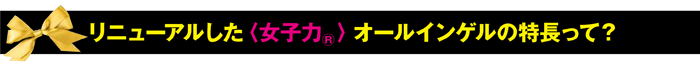 リニューアルした〈女子力®〉オールインゲルの特長って？